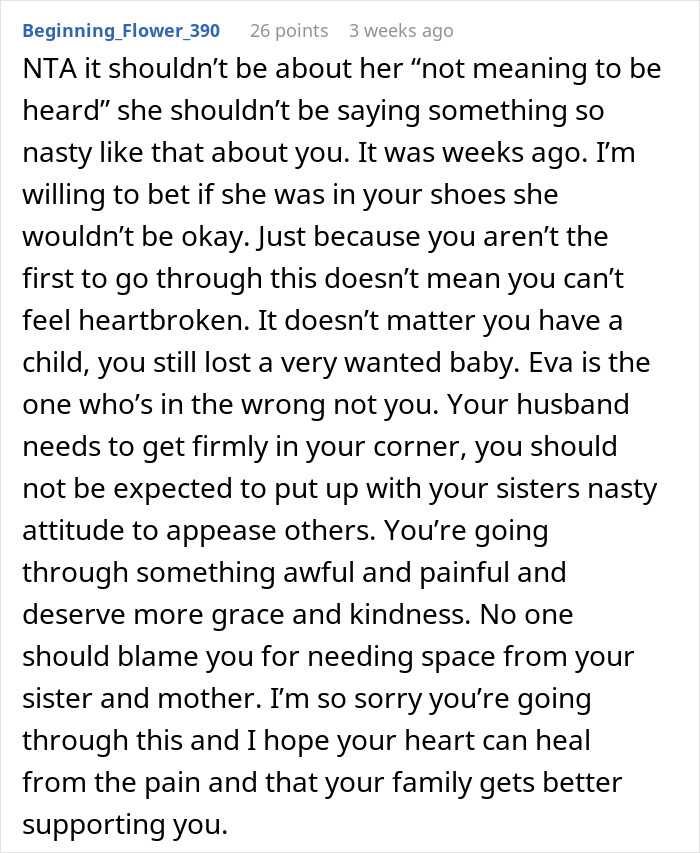 Beginning_Flower_390 26 points 3 weeks ago

NTA it shouldn't be about her "not meaning to be heard" she shouldn't be saying something so nasty like that about you. It was weeks ago. I'm willing to bet if she was in your shoes she wouldn't be okay. Just because you aren't the first to go through this doesn't mean you can't feel heartbroken. It doesn't matter you have a child, you still lost a very wanted baby. Eva is the one who's in the wrong not you. Your husband needs to get firmly in your corner, you should not be expected to put up with your sisters nasty attitude to appease others. You're going through something awful and painful and deserve more grace and kindness. No one should blame you for needing space from your sister and mother. I'm so sorry you're going through this and I hope your heart can heal from the pain and that your family gets better supporting you.